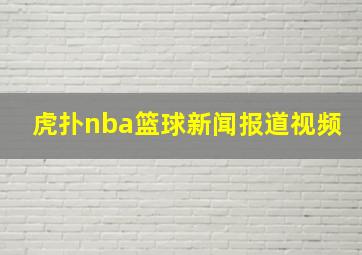 虎扑nba篮球新闻报道视频